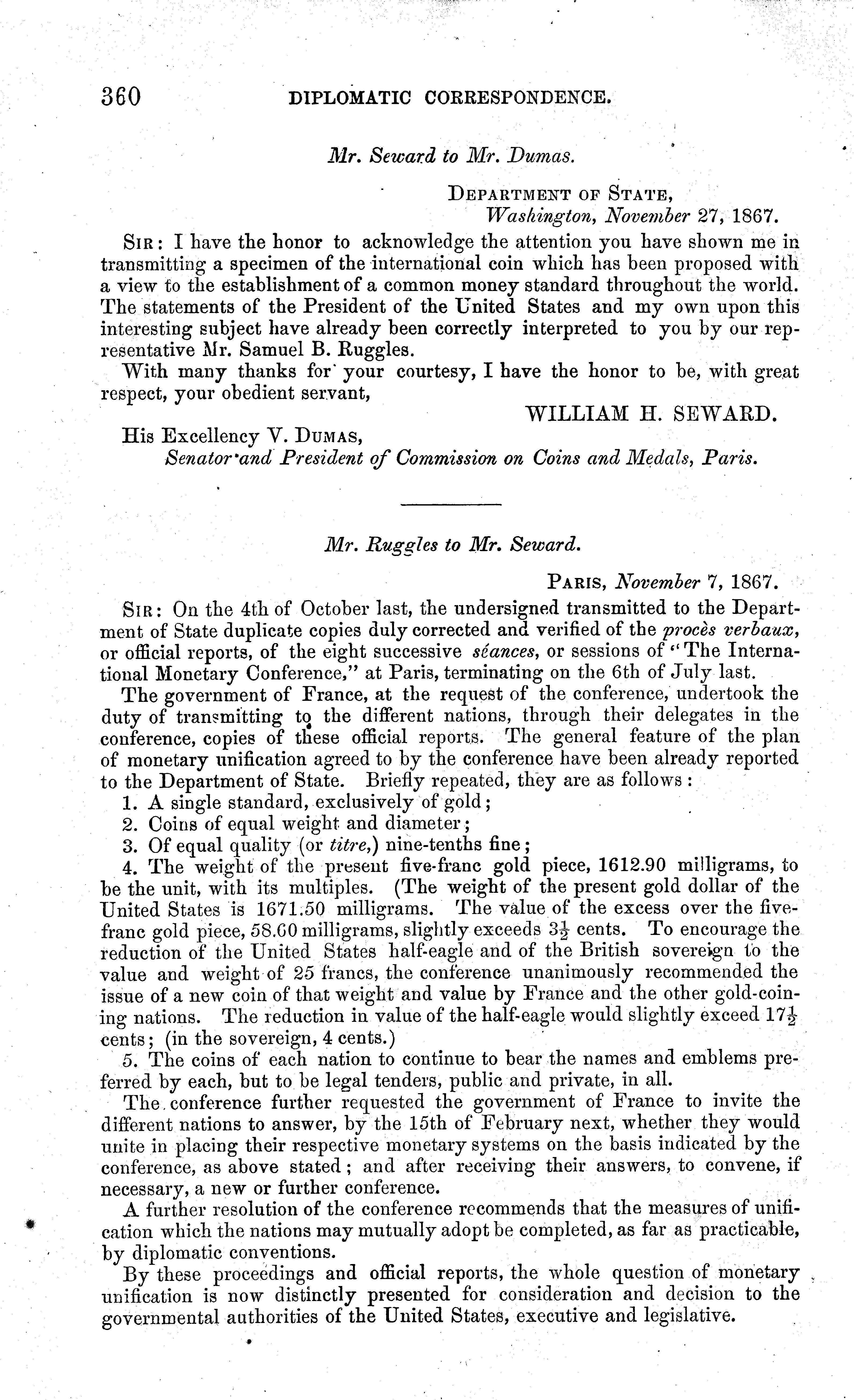 360 DIPLOMATIC CORRESPONDENCE.

Mr. Seward to Mr. Dumas.

DEPARTMENT OF STATE,
Washington, November 27, 1867.

SIR: I have the honor to acknowledge the attention you have shown me in transmitting a specimen of the international coin which has been proposed with a view to the establishment of a common money standard throughout the world. The statements of the President of the United States and my own upon this interesting subject have already been correctly interpreted to you by our representative Mr. Samuel B. Ruggles.

With many thanks for your courtesy, I have the honor to be, with great respect, your obedient servant,

WILLIAM H. SEWARD.

His Excellency V. DUMAS,
Senator and President of Commission on Coins and Medals, Paris.

Mr. Ruggles to Mr. Seward.

PARIS, November 7, 1867.

SIR: On the 4th of October last, the undersigned transmitted to the Department of State duplicate copies duly corrected and verified of the procès verbaux, or official reports, of the eight successive séances, or sessions of "The International Monetary Conference," at Paris, terminating on the 6th of July last.

The government of France, at the request of the conference, undertook the duty of transmitting to the different nations, through their delegates in the conference, copies of these official reports. The general feature of the plan of monetary unification agreed to by the conference have been already reported to the Department of State. Briefly repeated, they are as follows:

1. A single standard, exclusively of gold;
2. Coins of equal weight and diameter;
3. Of equal quality (or titre,) nine-tenths fine;
4. The weight of the present five-franc gold piece, 1612.90 milligrams, to be the unit, with its multiples. (The weight of the present gold dollar of the United States is 1671.50 milligrams. The value of the excess over the five-franc gold piece, 58.60 milligrams, slightly exceeds $3\frac{1}{2}$ cents. To encourage the reduction of the United States half-eagle and of the British sovereign to the value and weight of 25 francs, the conference unanimously recommended the issue of a new coin of that weight and value by France and the other gold-coining nations. The reduction in value of the half-eagle would slightly exceed $17\frac{1}{2}$ cents; (in the sovereign, 4 cents.)
5. The coins of each nation to continue to bear the names and emblems preferred by each, but to be legal tenders, public and private, in all.

The conference further requested the government of France to invite the different nations to answer, by the 15th of February next, whether they would unite in placing their respective monetary systems on the basis indicated by the conference, as above stated; and after receiving their answers, to convene, if necessary, a new or further conference.

A further resolution of the conference recommends that the measures of unification which the nations may mutually adopt be completed, as far as practicable, by diplomatic conventions.

By these proceedings and official reports, the whole question of monetary unification is now distinctly presented for consideration and decision to the governmental authorities of the United States, executive and legislative.